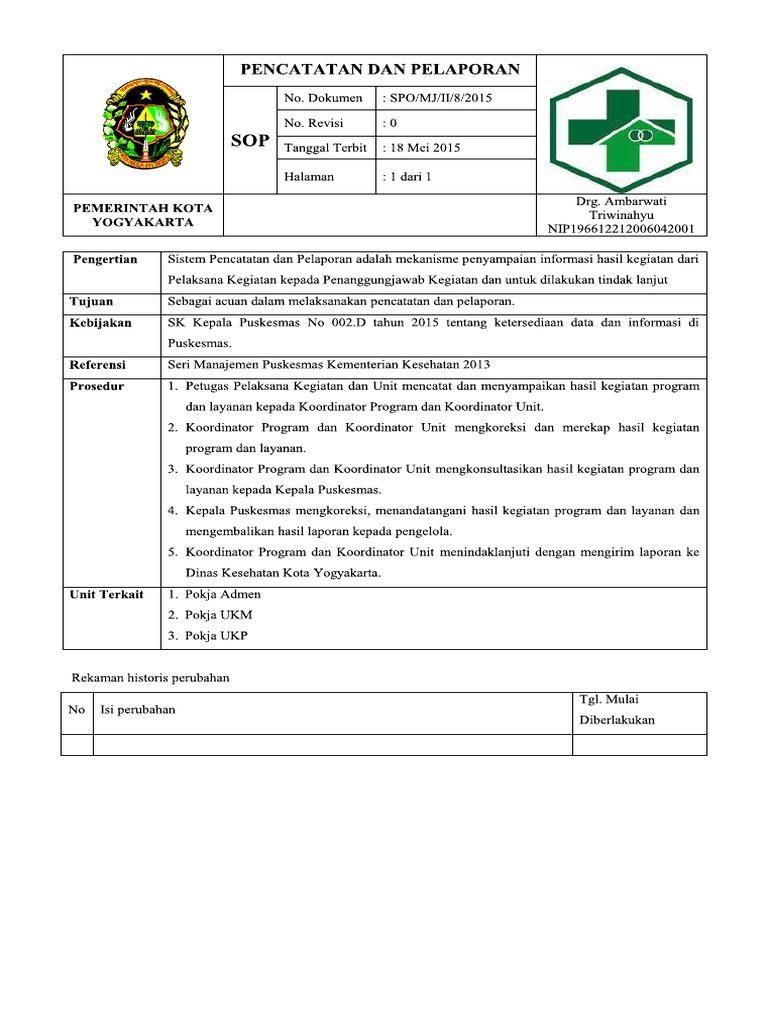 PENCATATAN DAN PELAPORAN

SOP

| No. Dokumen | : SPO/MJ/II/8/2015 |
|---|---|
| No. Revisi | : 0 |
| Tanggal Terbit | : 18 Mei 2015 |
| Halaman | : 1 dari 1 |

PEMERINTAH KOTA YOGYAKARTA

Drg. Ambarwati Triwinahyu NIP196612212006042001

| Pengertian | Sistem Pencatatan dan Pelaporan adalah mekanisme penyampaian informasi hasil kegiatan dari Pelaksana Kegiatan kepada Penanggungjawab Kegiatan dan untuk dilakukan tindak lanjut |
|---|---|
| Tujuan | Sebagai acuan dalam melaksanakan pencatatan dan pelaporan. |
| Kebijakan | SK Kepala Puskesmas No 002.D tahun 2015 tentang ketersediaan data dan informasi di Puskesmas. |
| Referensi | Seri Manajemen Puskesmas Kementerian Kesehatan 2013 |
| Prosedur | 1. Petugas Pelaksana Kegiatan dan Unit mencatat dan menyampaikan hasil kegiatan program dan layanan kepada Koordinator Program dan Koordinator Unit. 2. Koordinator Program dan Koordinator Unit mengkoreksi dan merekap hasil kegiatan program dan layanan. 3. Koordinator Program dan Koordinator Unit mengkonsultasikan hasil kegiatan program dan layanan kepada Kepala Puskesmas. 4. Kepala Puskesmas mengkoreksi, menandatangani hasil kegiatan program dan layanan dan mengembalikan hasil laporan kepada pengelola. 5. Koordinator Program dan Koordinator Unit menindaklanjuti dengan mengirim laporan ke Dinas Kesehatan Kota Yogyakarta. |
| Unit Terkait | 1. Pokja Admen 2. Pokja UKM 3. Pokja UKP |

Rekaman historis perubahan

| No | Isi perubahan | Tgl. Mulai Diberlakukan |
|---|---|---|
| | | |